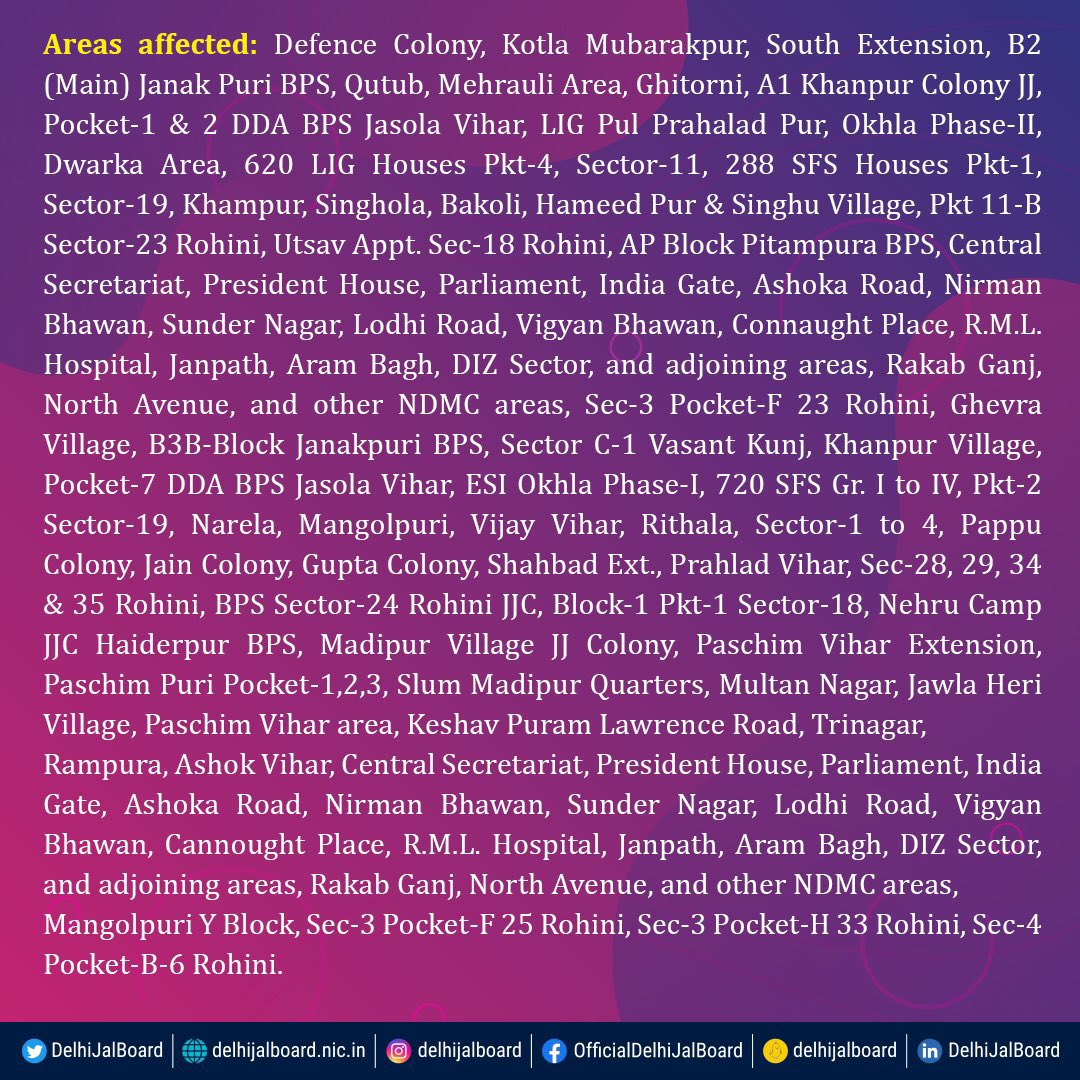 Areas affected: Defence Colony, Kotla Mubarakpur, South Extension, B2 (Main) Janak Puri BPS, Qutub, Mehrauli Area, Ghitorni, A1 Khanpur Colony JJ, Pocket-1 & 2 DDA BPS Jasola Vihar, LIG Pul Prahalad Pur, Okhla Phase-II, Dwarka Area, 620 LIG Houses Pkt-4, Sector-11, 288 SFS Houses Pkt-1, Sector-19, Khampur, Singhola, Bakoli, Hameed Pur & Singhu Village, Pkt 11-B Sector-23 Rohini, Utsav Appt. Sec-18 Rohini, AP Block Pitampura BPS, Central Secretariat, President House, Parliament, India Gate, Ashoka Road, Nirman Bhawan, Sunder Nagar, Lodhi Road, Vigyan Bhawan, Connaught Place, R.M.L. Hospital, Janpath, Aram Bagh, DIZ Sector, and adjoining areas, Rakab Ganj, North Avenue, and other NDMC areas, Sec-3 Pocket-F 23 Rohini, Ghevra Village, B3B-Block Janakpuri BPS, Sector C-1 Vasant Kunj, Khanpur Village, Pocket-7 DDA BPS Jasola Vihar, ESI Okhla Phase-I, 720 SFS Gr. I to IV, Pkt-2 Sector-19, Narela, Mangolpuri, Vijay Vihar, Rithala, Sector-1 to 4, Pappu Colony, Jain Colony, Gupta Colony, Shahbad Ext., Prahlad Vihar, Sec-28, 29, 34 & 35 Rohini, BPS Sector-24 Rohini JJC, Block-1 Pkt-1 Sector-18, Nehru Camp JJC Haiderpur BPS, Madipur Village JJ Colony, Paschim Vihar Extension, Paschim Puri Pocket-1,2,3, Slum Madipur Quarters, Multan Nagar, Jawla Heri Village, Paschim Vihar area, Keshav Puram Lawrence Road, Trinagar, Rampura, Ashok Vihar, Central Secretariat, President House, Parliament, India Gate, Ashoka Road, Nirman Bhawan, Sunder Nagar, Lodhi Road, Vigyan Bhawan, Cannought Place, R.M.L. Hospital, Janpath, Aram Bagh, DIZ Sector, and adjoining areas, Rakab Ganj, North Avenue, and other NDMC areas, Mangolpuri Y Block, Sec-3 Pocket-F 25 Rohini, Sec-3 Pocket-H 33 Rohini, Sec-4 Pocket-B-6 Rohini.

DelhiJalBoard | delhijalboard.nic.in | delhijalboard | OfficialDelhiJalBoard | delhijalboard | DelhiJalBoard